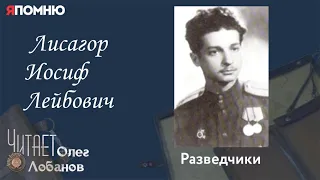 ЯПОМНЮ

Лисагор Иосиф Лейбович

ЧИТАЕТ Олег Лобанов

Разведчики